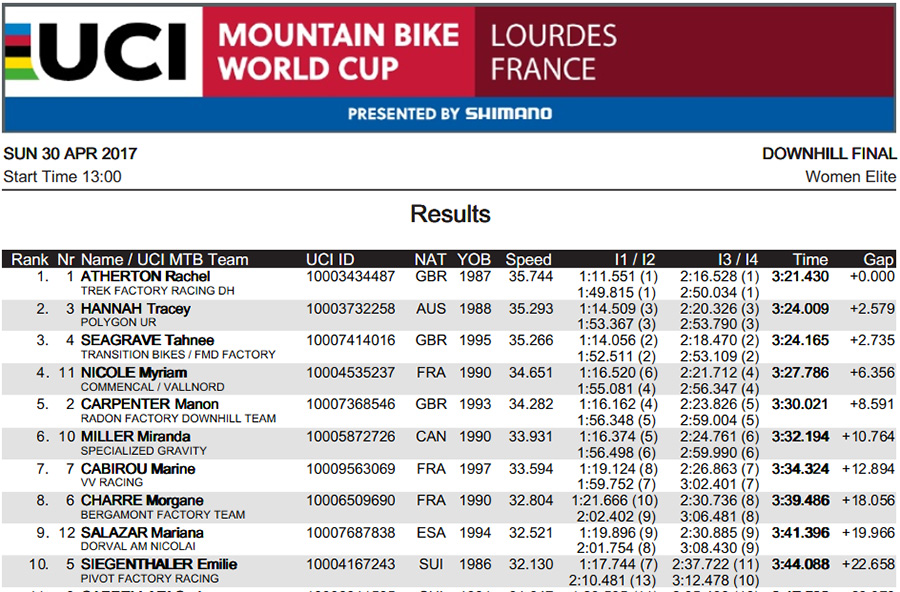 UCI MOUNTAIN BIKE WORLD CUP LOURDES FRANCE

PRESENTED BY SHIMANO

SUN 30 APR 2017
Start Time 13:00

DOWNHILL FINAL
Women Elite

Results

| Rank | Nr | Name / UCI MTB Team | UCI ID | NAT | YOB | Speed | I1 / I2 | I3 / I4 | Time | Gap |
|---|---|---|---|---|---|---|---|---|---|---|
| 1. | 1 | ATHERTON Rachel TREK FACTORY RACING DH | 10003434487 | GBR | 1987 | 35.744 | 1:11.551 (1) 1:49.815 (1) | 2:16.528 (1) 2:50.034 (1) | 3:21.430 | +0.000 |
| 2. | 3 | HANNAH Tracey POLYGON UR | 10003732258 | AUS | 1988 | 35.293 | 1:14.509 (3) 1:53.367 (3) | 2:20.326 (3) 2:53.790 (3) | 3:24.009 | +2.579 |
| 3. | 4 | SEAGRAVE Tahnee TRANSITION BIKES / FMD FACTORY | 10007414016 | GBR | 1995 | 35.266 | 1:14.056 (2) 1:52.511 (2) | 2:18.470 (2) 2:53.109 (2) | 3:24.165 | +2.735 |
| 4. | 11 | NICOLE Myriam COMMENCAL / VALLNORD | 10004535237 | FRA | 1990 | 34.651 | 1:16.520 (6) 1:55.081 (4) | 2:21.712 (4) 2:56.347 (4) | 3:27.786 | +6.356 |
| 5. | 2 | CARPENTER Manon RADON FACTORY DOWNHILL TEAM | 10007368546 | GBR | 1993 | 34.282 | 1:16.162 (4) 1:56.348 (5) | 2:23.826 (5) 2:59.004 (5) | 3:30.021 | +8.591 |
| 6. | 10 | MILLER Miranda SPECIALIZED GRAVITY | 10005872726 | CAN | 1990 | 33.931 | 1:16.374 (5) 1:56.498 (6) | 2:24.761 (6) 2:59.990 (6) | 3:32.194 | +10.764 |
| 7. | 7 | CABIROU Marine VV RACING | 10009563069 | FRA | 1997 | 33.594 | 1:19.124 (8) 1:59.752 (7) | 2:26.863 (7) 3:02.401 (7) | 3:34.324 | +12.894 |
| 8. | 6 | CHARRE Morgane BERGAMONT FACTORY TEAM | 10006509690 | FRA | 1990 | 32.804 | 1:21.666 (10) 2:02.402 (9) | 2:30.736 (8) 3:06.481 (8) | 3:39.486 | +18.056 |
| 9. | 12 | SALAZAR Mariana DORVAL AM NICOLAI | 10007687838 | ESA | 1994 | 32.521 | 1:19.896 (9) 2:01.754 (8) | 2:30.885 (9) 3:08.430 (9) | 3:41.396 | +19.966 |
| 10. | 5 | SIEGENTHALER Emilie PIVOT FACTORY RACING | 10004167243 | SUI | 1986 | 32.130 | 1:17.744 (7) 2:10.481 (13) | 2:37.722 (11) 3:12.478 (10) | 3:44.088 | +22.658 |